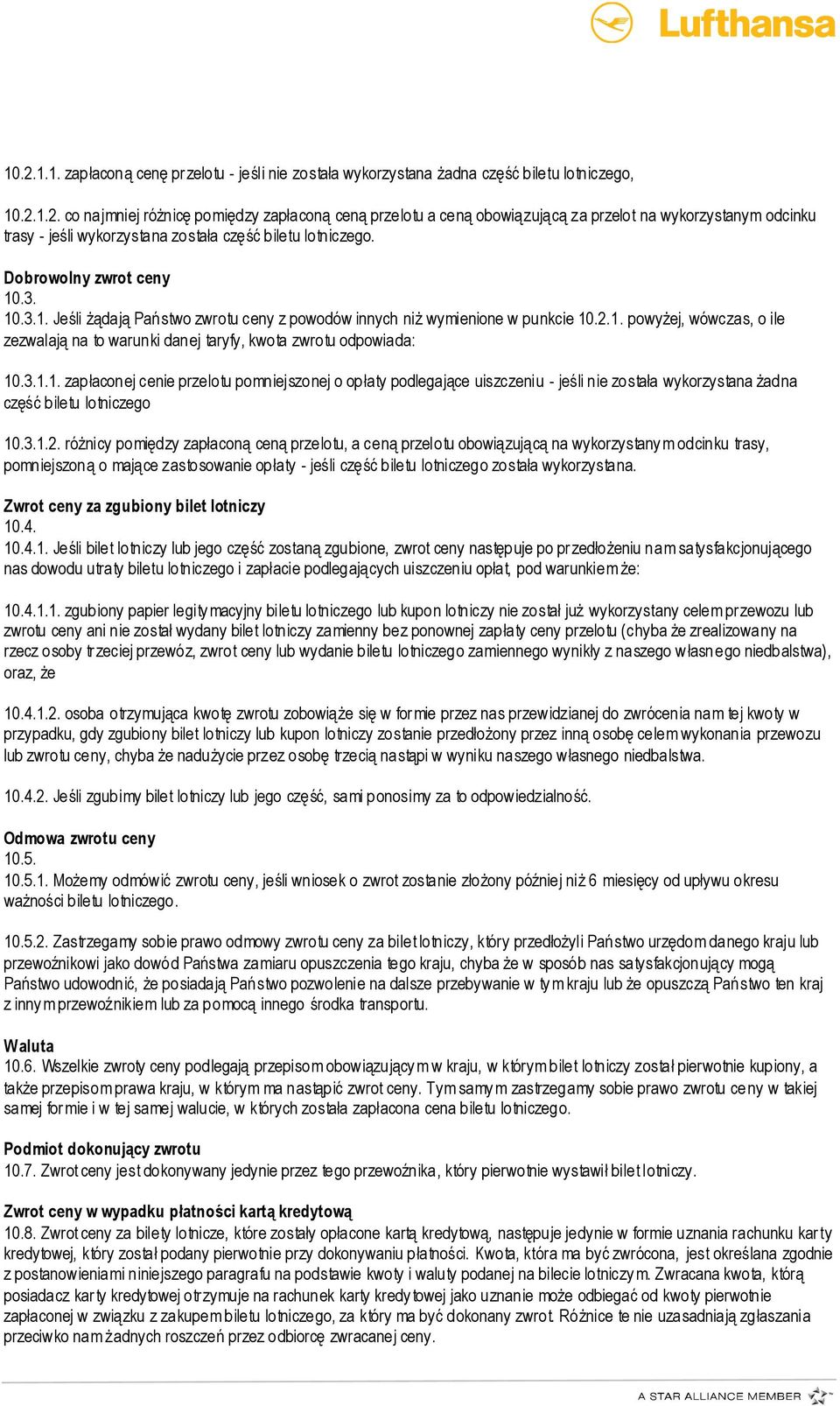 Lufthansa

10.2.1.1. zapłaconą cenę przelotu - jeśli nie została wykorzystana żadna część biletu lotniczego,

10.2.1.2. co najmniej różnicę pomiędzy zapłaconą ceną przelotu a ceną obowiązującą za przelot na wykorzystanym odcinku trasy - jeśli wykorzystana została część biletu lotniczego.

Dobrowolny zwrot ceny
10.3.
10.3.1. Jeśli żądają Państwo zwrotu ceny z powodów innych niż wymienione w punkcie 10.2.1. powyżej, wówczas, o ile zezwalają na to warunki danej taryfy, kwota zwrotu odpowiada:

10.3.1.1. zapłaconej cenie przelotu pomniejszonej o opłaty podlegające uiszczeniu - jeśli nie została wykorzystana żadna część biletu lotniczego

10.3.1.2. różnicy pomiędzy zapłaconą ceną przelotu, a ceną przelotu obowiązującą na wykorzystanym odcinku trasy, pomniejszoną o mające zastosowanie opłaty - jeśli część biletu lotniczego została wykorzystana.

Zwrot ceny za zgubiony bilet lotniczy
10.4.
10.4.1. Jeśli bilet lotniczy lub jego część zostaną zgubione, zwrot ceny następuje po przedłożeniu nam satysfakcjonującego nas dowodu utraty biletu lotniczego i zapłacie podlegających uiszczeniu opłat, pod warunkiem że:

10.4.1.1. zgubiony papier legitymacyjny biletu lotniczego lub kupon lotniczy nie został już wykorzystany celem przewozu lub zwrotu ceny ani nie został wydany bilet lotniczy zamienny bez ponownej zapłaty ceny przelotu (chyba że zrealizowany na rzecz osoby trzeciej przewóz, zwrot ceny lub wydanie biletu lotniczego zamiennego wynikły z naszego własnego niedbalstwa), oraz, że

10.4.1.2. osoba otrzymująca kwotę zwrotu zobowiąże się w formie przez nas przewidzianej do zwrócenia nam tej kwoty w przypadku, gdy zgubiony bilet lotniczy lub kupon lotniczy zostanie przedłożony przez inną osobę celem wykonania przewozu lub zwrotu ceny, chyba że nadużycie przez osobę trzecią nastąpi w wyniku naszego własnego niedbalstwa.

10.4.2. Jeśli zgubimy bilet lotniczy lub jego część, sami ponosimy za to odpowiedzialność.

Odmowa zwrotu ceny
10.5.
10.5.1. Możemy odmówić zwrotu ceny, jeśli wniosek o zwrot zostanie złożony później niż 6 miesięcy od upływu okresu ważności biletu lotniczego.

10.5.2. Zastrzegamy sobie prawo odmowy zwrotu ceny za bilet lotniczy, który przedłożyli Państwo urzędom danego kraju lub przewoźnikowi jako dowód Państwa zamiaru opuszczenia tego kraju, chyba że w sposób nas satysfakcjonujący mogą Państwo udowodnić, że posiadają Państwo pozwolenie na dalsze przebywanie w tym kraju lub że opuszczą Państwo ten kraj z innym przewoźnikiem lub za pomocą innego środka transportu.

Waluta
10.6. Wszelkie zwroty ceny podlegają przepisom obowiązującym w kraju, w którym bilet lotniczy został pierwotnie kupiony, a także przepisom prawa kraju, w którym ma nastąpić zwrot ceny. Tym samym zastrzegamy sobie prawo zwrotu ceny w takiej samej formie i w tej samej walucie, w których została zapłacona cena biletu lotniczego.

Podmiot dokonujący zwrotu
10.7. Zwrot ceny jest dokonywany jedynie przez tego przewoźnika, który pierwotnie wystawił bilet lotniczy.

Zwrot ceny w wypadku płatności kartą kredytową
10.8. Zwrot ceny za bilety lotnicze, które zostały opłacone kartą kredytową, następuje jedynie w formie uznania rachunku karty kredytowej, który został podany pierwotnie przy dokonywaniu płatności. Kwota, która ma być zwrócona, jest określana zgodnie z postanowieniami niniejszego paragrafu na podstawie kwoty i waluty podanej na bilecie lotniczym. Zwracana kwota, którą posiadacz karty kredytowej otrzymuje na rachunek karty kredytowej jako uznanie może odbiegać od kwoty pierwotnie zapłaconej w związku z zakupem biletu lotniczego, za który ma być dokonany zwrot. Różnice te nie uzasadniają zgłaszania przeciwko nam żadnych roszczeń przez odbiorcę zwracanej ceny.

A STAR ALLIANCE MEMBER